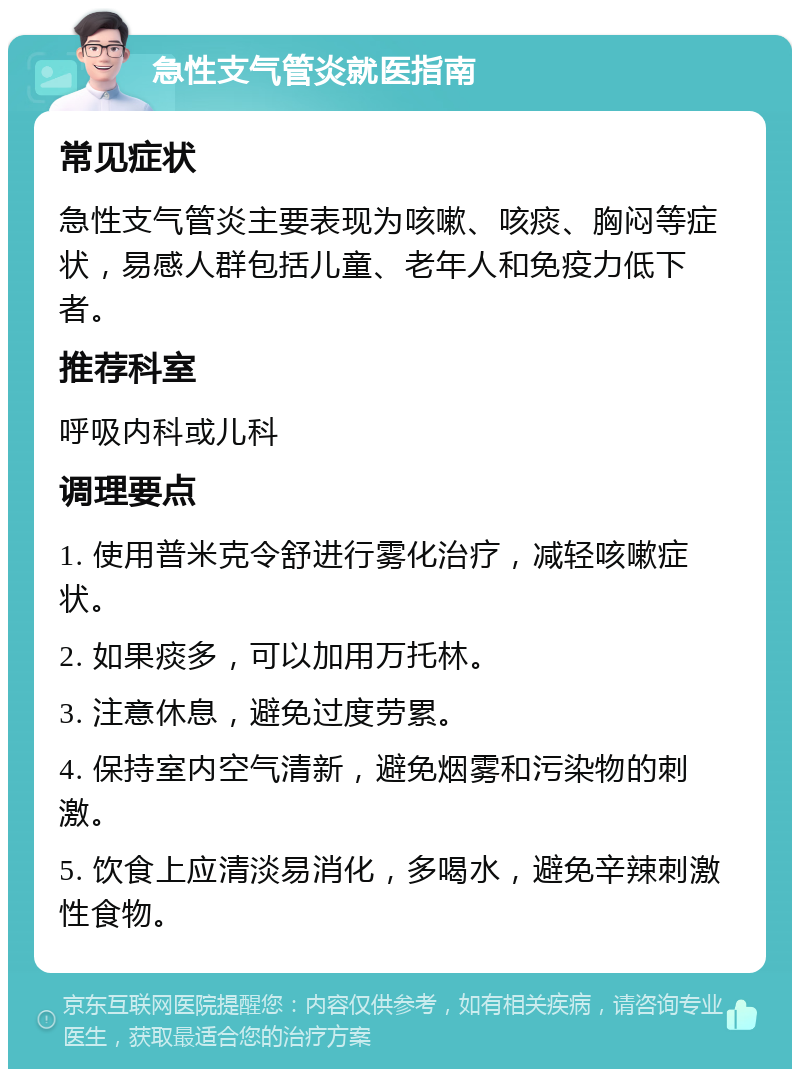 急性支气管炎就医指南

常见症状

急性支气管炎主要表现为咳嗽、咳痰、胸闷等症状，易感人群包括儿童、老年人和免疫力低下者。

推荐科室

呼吸内科或儿科

调理要点

1. 使用普米克令舒进行雾化治疗，减轻咳嗽症状。

2. 如果痰多，可以加用万托林。

3. 注意休息，避免过度劳累。

4. 保持室内空气清新，避免烟雾和污染物的刺激。

5. 饮食上应清淡易消化，多喝水，避免辛辣刺激性食物。

京东互联网医院提醒您：内容仅供参考，如有相关疾病，请咨询专业医生，获取最适合您的治疗方案